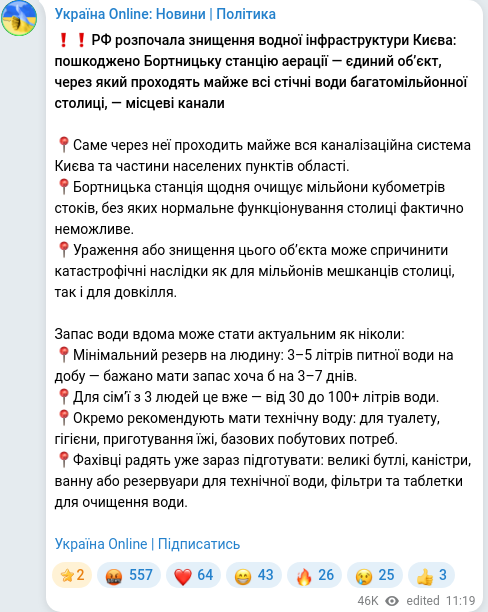 Україна Online: Новини | Політика

❗❗РФ розпочала знищення водної інфраструктури Києва: пошкоджено Бортницьку станцію аерації — єдиний об'єкт, через який проходять майже всі стічні води багатомільйонної столиці, — місцеві канали

📍Саме через неї проходить майже вся каналізаційна система Києва та частини населених пунктів області.
📍Бортницька станція щодня очищує мільйони кубометрів стоків, без яких нормальне функціонування столиці фактично неможливе.
📍Ураження або знищення цього об'єкта може спричинити катастрофічні наслідки як для мільйонів мешканців столиці, так і для довкілля.

Запас води вдома може стати актуальним як ніколи:
📍Мінімальний резерв на людину: 3–5 літрів питної води на добу — бажано мати запас хоча б на 3–7 днів.
📍Для сім'ї з 3 людей це вже — від 30 до 100+ літрів води.
📍Окремо рекомендують мати технічну воду: для туалету, гігієни, приготування їжі, базових побутових потреб.
📍Фахівці радять уже зараз підготувати: великі бутлі, каністри, ванну або резервуари для технічної води, фільтри та таблетки для очищення води.

Україна Online | Підписатись

⭐2 🤬 557 ❤️ 64 😁 43 🔥 26 😢 25 👍 3

46K edited 11:19